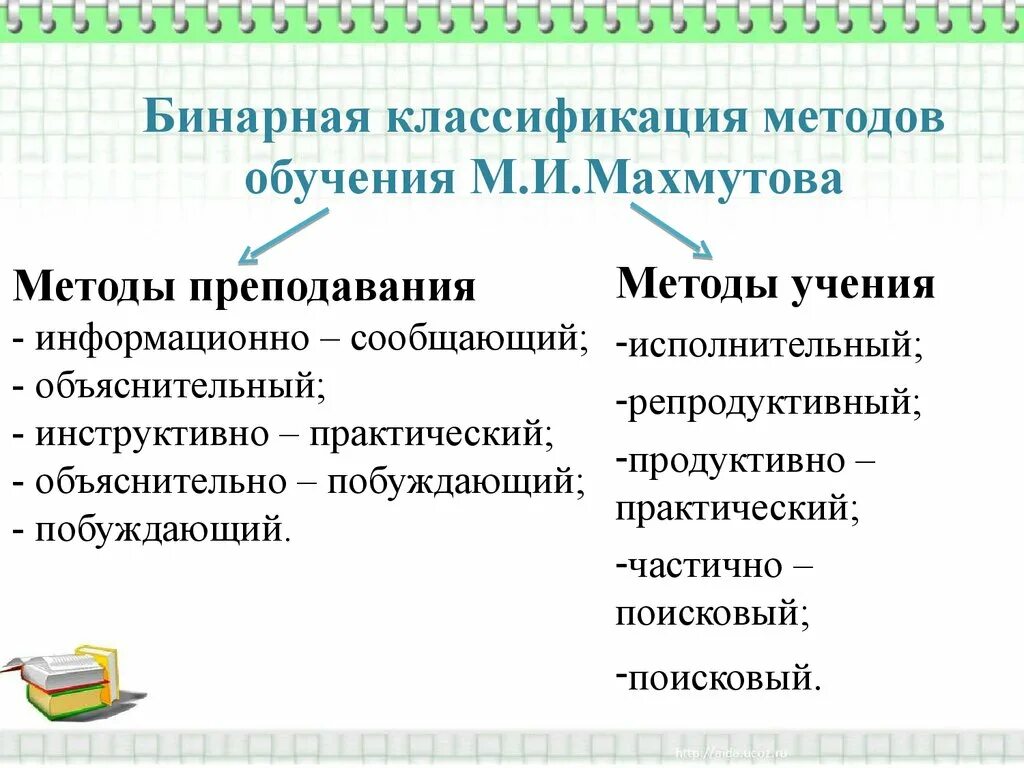 Бинарная классификация методов обучения М.И.Махмутова

Методы преподавания
- информационно – сообщающий;
- объяснительный;
- инструктивно – практический;
- объяснительно – побуждающий;
- побуждающий.

Методы учения
-исполнительный;
-репродуктивный;
-продуктивно – практический;
-частично – поисковый;
-поисковый.

http://aida.ucoz.ru